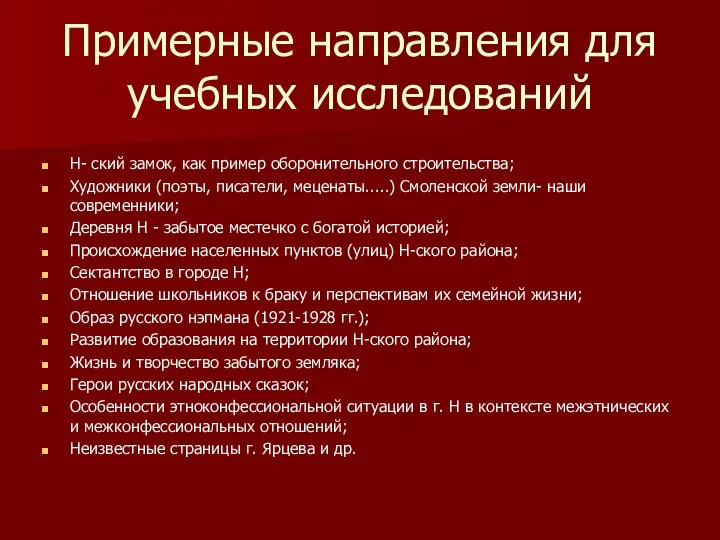 Примерные направления для учебных исследований

- Н- ский замок, как пример оборонительного строительства;
- Художники (поэты, писатели, меценаты.....) Смоленской земли- наши современники;
- Деревня Н - забытое местечко с богатой историей;
- Происхождение населенных пунктов (улиц) Н-ского района;
- Сектантство в городе Н;
- Отношение школьников к браку и перспективам их семейной жизни;
- Образ русского нэпмана (1921-1928 гг.);
- Развитие образования на территории Н-ского района;
- Жизнь и творчество забытого земляка;
- Герои русских народных сказок;
- Особенности этноконфессиональной ситуации в г. Н в контексте межэтнических и межконфессиональных отношений;
- Неизвестные страницы г. Ярцева и др.